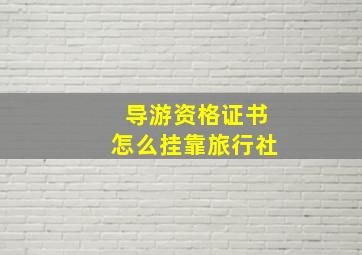 导游资格证书
怎么挂靠旅行社